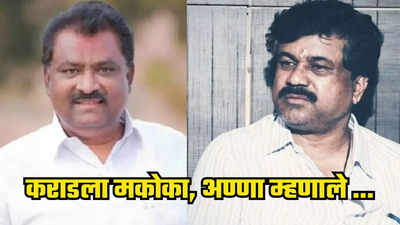 कराडला मकोका, अण्णा म्हणाले ...